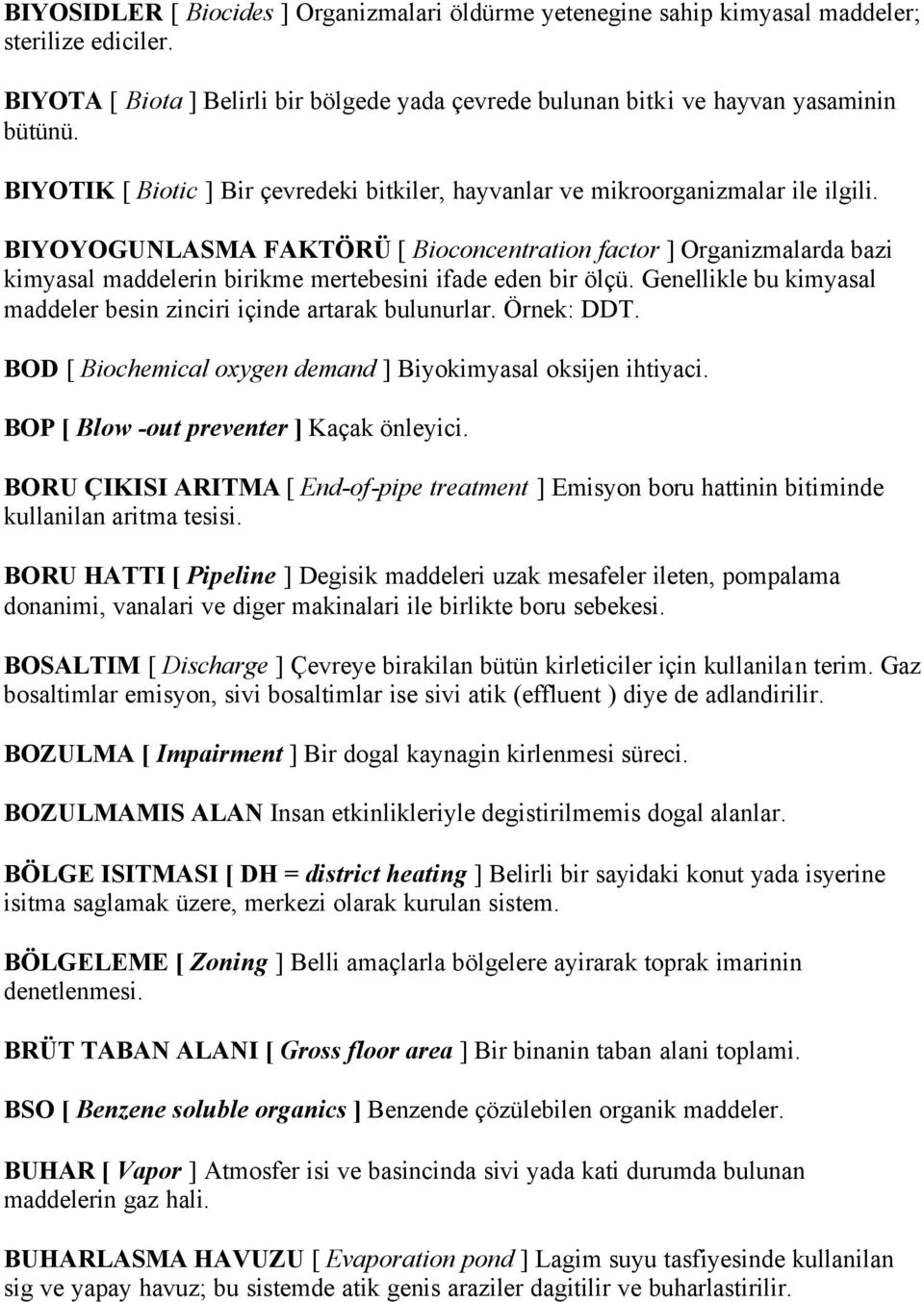 BIYOSIDLER [ Biocides ] Organizmalari öldürme yetenegine sahip kimyasal maddeler; sterilize ediciler.

BIYOTA [ Biota ] Belirli bir bölgede yada çevrede bulunan bitki ve hayvan yasaminin bütünü.

BIYOTIK [ Biotic ] Bir çevredeki bitkiler, hayvanlar ve mikroorganizmalar ile ilgili.

BIYOYOGUNLASMA FAKTÖRÜ [ Bioconcentration factor ] Organizmalarda bazi kimyasal maddelerin birikme mertebesini ifade eden bir ölçü. Genellikle bu kimyasal maddeler besin zinciri içinde artarak bulunurlar. Örnek: DDT.

BOD [ Biochemical oxygen demand ] Biyokimyasal oksijen ihtiyaci.

BOP [ Blow -out preventer ] Kaçak önleyici.

BORU ÇIKISI ARITMA [ End-of-pipe treatment ] Emisyon boru hattinin bitiminde kullanilan aritma tesisi.

BORU HATTI [ Pipeline ] Degisik maddeleri uzak mesafeler ileten, pompalama donanimi, vanalari ve diger makinalari ile birlikte boru sebekesi.

BOSALTIM [ Discharge ] Çevreye birakilan bütün kirleticiler için kullanilan terim. Gaz bosaltimlar emisyon, sivi bosaltimlar ise sivi atik (effluent ) diye de adlandirilir.

BOZULMA [ Impairment ] Bir dogal kaynagin kirlenmesi süreci.

BOZULMAMIS ALAN Insan etkinlikleriyle degistirilmemis dogal alanlar.

BÖLGE ISITMASI [ DH = district heating ] Belirli bir sayidaki konut yada isyerine isitma saglamak üzere, merkezi olarak kurulan sistem.

BÖLGELEME [ Zoning ] Belli amaçlarla bölgelere ayirarak toprak imarinin denetlenmesi.

BRÜT TABAN ALANI [ Gross floor area ] Bir binanin taban alani toplami.

BSO [ Benzene soluble organics ] Benzende çözülebilen organik maddeler.

BUHAR [ Vapor ] Atmosfer isi ve basincinda sivi yada kati durumda bulunan maddelerin gaz hali.

BUHARLASMA HAVUZU [ Evaporation pond ] Lagim suyu tasfiyesinde kullanilan sig ve yapay havuz; bu sistemde atik genis araziler dagitilir ve buharlastirilir.